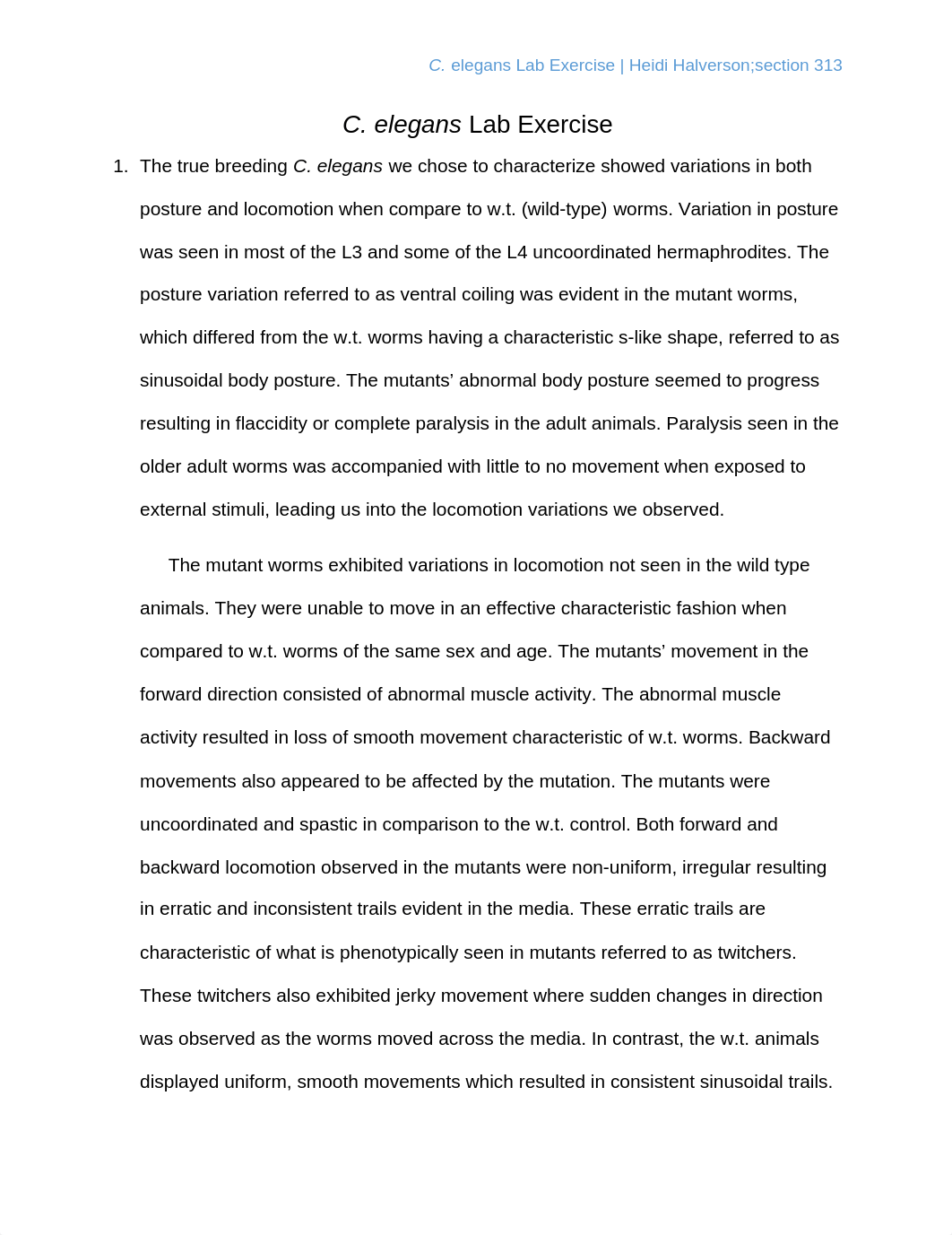 C. elegans Lab Exercise | Heidi Halverson;section 313

C. elegans Lab Exercise

1. The true breeding C. elegans we chose to characterize showed variations in both posture and locomotion when compare to w.t. (wild-type) worms. Variation in posture was seen in most of the L3 and some of the L4 uncoordinated hermaphrodites. The posture variation referred to as ventral coiling was evident in the mutant worms, which differed from the w.t. worms having a characteristic s-like shape, referred to as sinusoidal body posture. The mutants' abnormal body posture seemed to progress resulting in flaccidity or complete paralysis in the adult animals. Paralysis seen in the older adult worms was accompanied with little to no movement when exposed to external stimuli, leading us into the locomotion variations we observed.

The mutant worms exhibited variations in locomotion not seen in the wild type animals. They were unable to move in an effective characteristic fashion when compared to w.t. worms of the same sex and age. The mutants' movement in the forward direction consisted of abnormal muscle activity. The abnormal muscle activity resulted in loss of smooth movement characteristic of w.t. worms. Backward movements also appeared to be affected by the mutation. The mutants were uncoordinated and spastic in comparison to the w.t. control. Both forward and backward locomotion observed in the mutants were non-uniform, irregular resulting in erratic and inconsistent trails evident in the media. These erratic trails are characteristic of what is phenotypically seen in mutants referred to as twitchers. These twitchers also exhibited jerky movement where sudden changes in direction was observed as the worms moved across the media. In contrast, the w.t. animals displayed uniform, smooth movements which resulted in consistent sinusoidal trails.